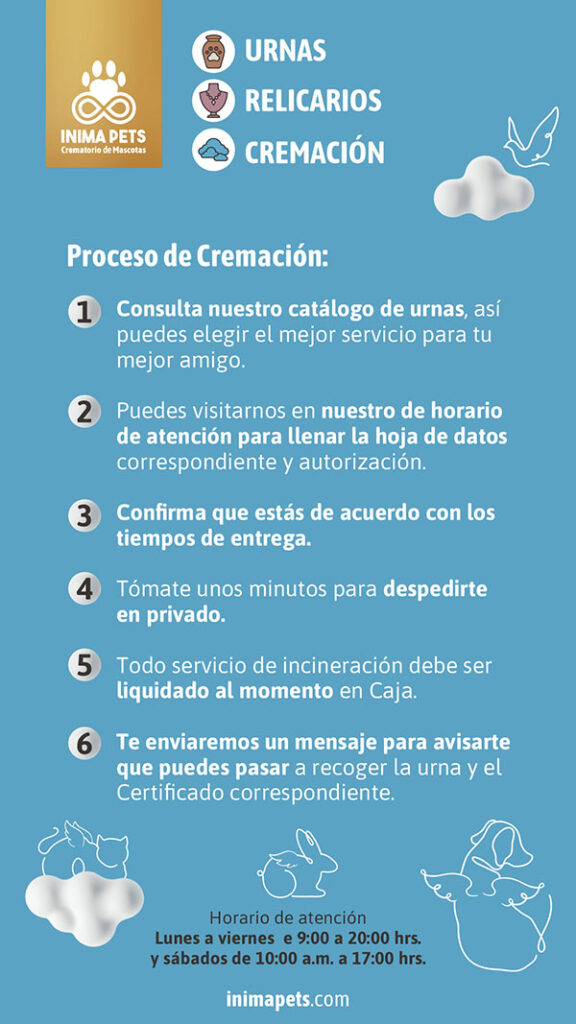 INIMA PETS
Crematorio de Mascotas

URNAS
RELICARIOS
CREMACIÓN

Proceso de Cremación:

1 Consulta nuestro catálogo de urnas, así puedes elegir el mejor servicio para tu mejor amigo.

2 Puedes visitarnos en nuestro de horario de atención para llenar la hoja de datos correspondiente y autorización.

3 Confirma que estás de acuerdo con los tiempos de entrega.

4 Tómate unos minutos para despedirte en privado.

5 Todo servicio de incineración debe ser liquidado al momento en Caja.

6 Te enviaremos un mensaje para avisarte que puedes pasar a recoger la urna y el Certificado correspondiente.

Horario de atención
Lunes a viernes e 9:00 a 20:00 hrs.
y sábados de 10:00 a.m. a 17:00 hrs.

inimapets.com